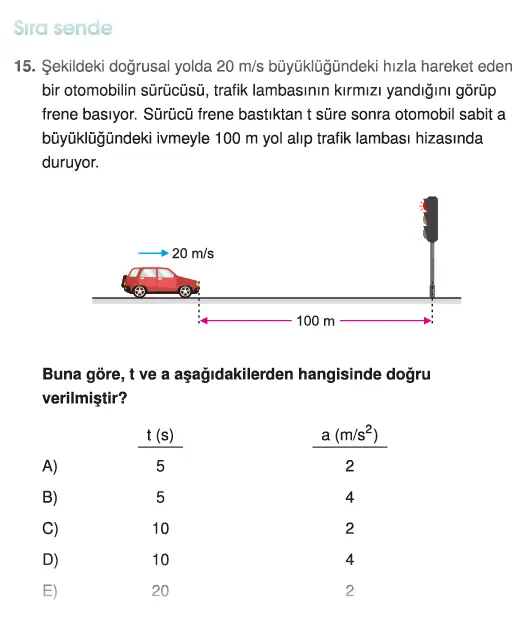 Sıra sende

15. Şekildeki doğrusal yolda 20 m/s büyüklüğündeki hızla hareket eden bir otomobilin sürücüsü, trafik lambasının kırmızı yandığını görüp frene basıyor. Sürücü frene bastıktan t süre sonra otomobil sabit a büyüklüğündeki ivmeyle 100 m yol alıp trafik lambası hizasında duruyor.

20 m/s

100 m

Buna göre, t ve a aşağıdakilerden hangisinde doğru verilmiştir?

| | t (s) | a (m/s$^2$) |
|---|---|---|
| A) | 5 | 2 |
| B) | 5 | 4 |
| C) | 10 | 2 |
| D) | 10 | 4 |
| E) | 20 | 2 |